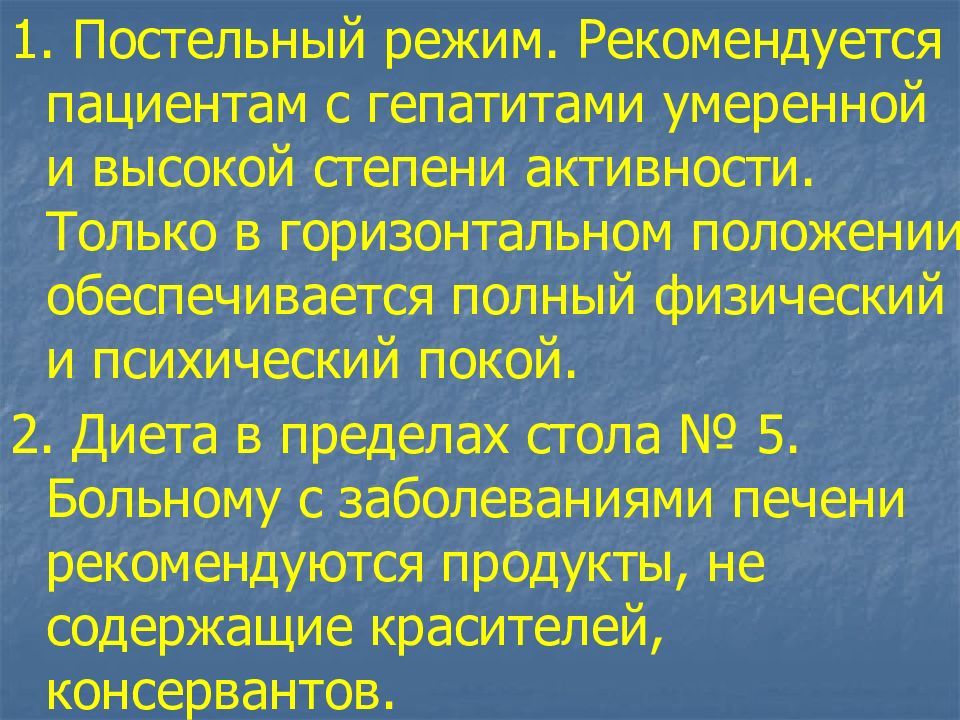 1. Постельный режим. Рекомендуется пациентам с гепатитами умеренной и высокой степени активности. Только в горизонтальном положении обеспечивается полный физический и психический покой.

2. Диета в пределах стола № 5. Больному с заболеваниями печени рекомендуются продукты, не содержащие красителей, консервантов.